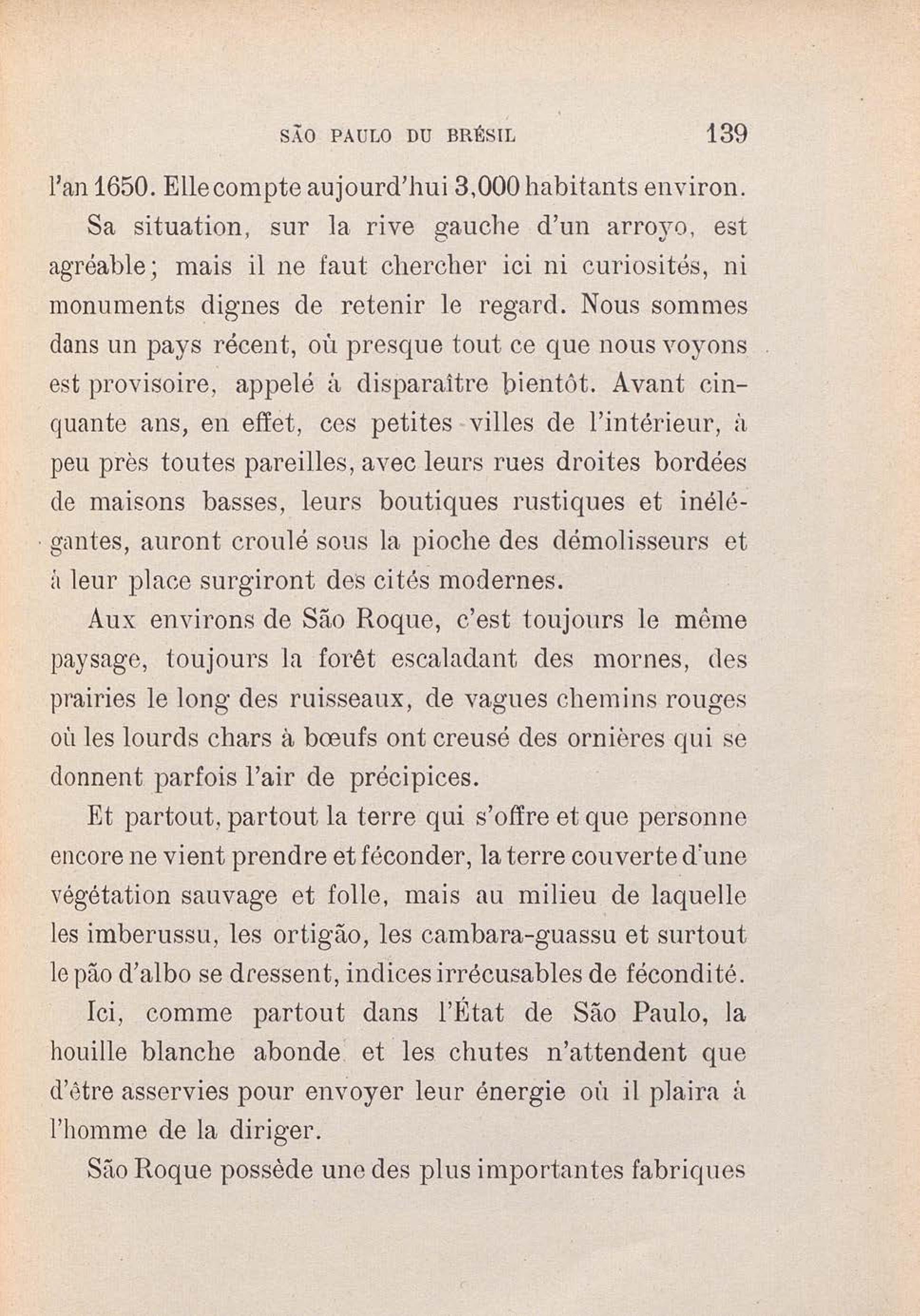 SÃO PAULO DU BRÉSIL 139

l'an 1650. Elle compte aujourd'hui 3,000 habitants environ.

Sa situation, sur la rive gauche d'un arroyo, est agréable; mais il ne faut chercher ici ni curiosités, ni monuments dignes de retenir le regard. Nous sommes dans un pays récent, où presque tout ce que nous voyons est provisoire, appelé à disparaître bientôt. Avant cinquante ans, en effet, ces petites villes de l'intérieur, à peu près toutes pareilles, avec leurs rues droites bordées de maisons basses, leurs boutiques rustiques et inélégantes, auront croulé sous la pioche des démolisseurs et à leur place surgiront des cités modernes.

Aux environs de São Roque, c'est toujours le même paysage, toujours la forêt escaladant des mornes, des prairies le long des ruisseaux, de vagues chemins rouges où les lourds chars à bœufs ont creusé des ornières qui se donnent parfois l'air de précipices.

Et partout, partout la terre qui s'offre et que personne encore ne vient prendre et féconder, la terre couverte d'une végétation sauvage et folle, mais au milieu de laquelle les imberussu, les ortigão, les cambara-guassu et surtout le pão d'albo se dressent, indices irrécusables de fécondité.

Ici, comme partout dans l'État de São Paulo, la houille blanche abonde et les chutes n'attendent que d'être asservies pour envoyer leur énergie où il plaira à l'homme de la diriger.

São Roque possède une des plus importantes fabriques